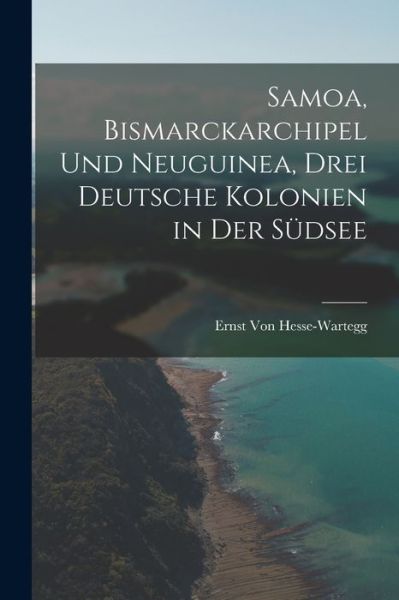 Samoa, Bismarckarchipel Und Neuguinea, Drei Deutsche Kolonien in Der Südsee

Ernst Von Hesse-Wartegg